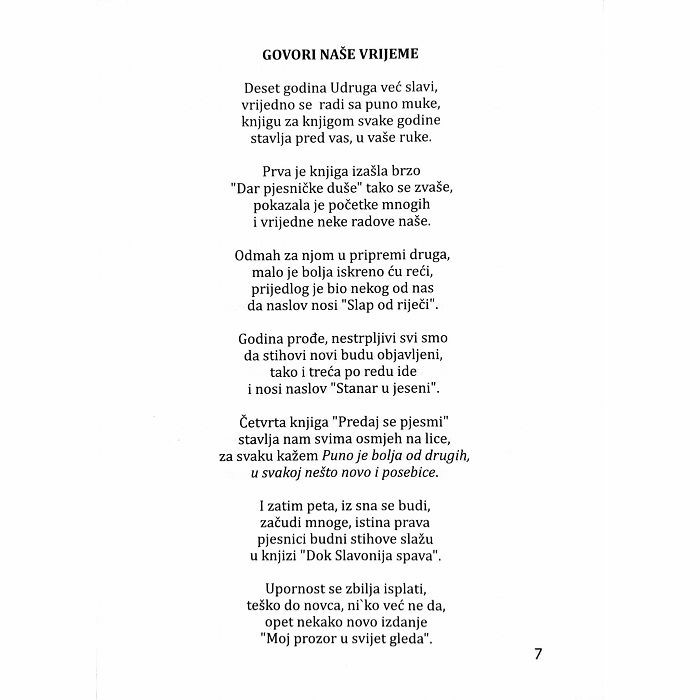 GOVORI NAŠE VRIJEME

Deset godina Udruga već slavi,
vrijedno se radi sa puno muke,
knjigu za knjigom svake godine
stavlja pred vas, u vaše ruke.

Prva je knjiga izašla brzo
"Dar pjesničke duše" tako se zvaše,
pokazala je početke mnogih
i vrijedne neke radove naše.

Odmah za njom u pripremi druga,
malo je bolja iskreno ću reći,
prijedlog je bio nekog od nas
da naslov nosi "Slap od riječi".

Godina prođe, nestrpljivi svi smo
da stihovi novi budu objavljeni,
tako i treća po redu ide
i nosi naslov "Stanar u jeseni".

Četvrta knjiga "Predaj se pjesmi"
stavlja nam svima osmjeh na lice,
za svaku kažem Puno je bolja od drugih,
u svakoj nešto novo i posebice.

I zatim peta, iz sna se budi,
začudi mnoge, istina prava
pjesnici budni stihove slažu
u knjizi "Dok Slavonija spava".

Upornost se zbilja isplati,
teško do novca, ni`ko već ne da,
opet nekako novo izdanje
"Moj prozor u svijet gleda".

7